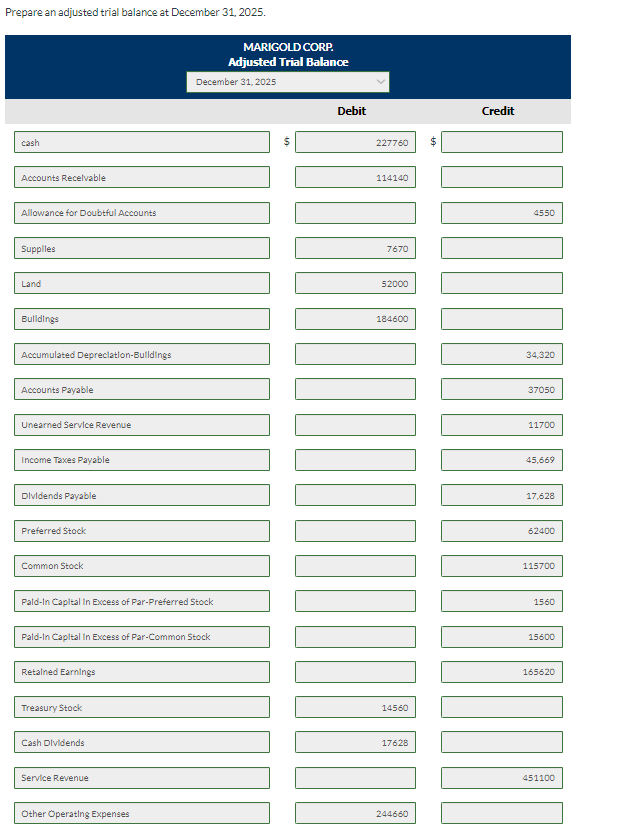 Prepare an adjusted trial balance at December 31, 2025.

MARIGOLD CORP.
Adjusted Trial Balance
December 31, 2025

| | Debit | Credit |
|---|---|---|
| cash | $ 227760 | $ |
| Accounts Receivable | 114140 | |
| Allowance for Doubtful Accounts | | 4550 |
| Supplies | 7670 | |
| Land | 52000 | |
| Buildings | 184600 | |
| Accumulated Depreciation-Buildings | | 34,320 |
| Accounts Payable | | 37050 |
| Unearned Service Revenue | | 11700 |
| Income Taxes Payable | | 45,669 |
| Dividends Payable | | 17,628 |
| Preferred Stock | | 62400 |
| Common Stock | | 115700 |
| Paid-in Capital in Excess of Par-Preferred Stock | | 1560 |
| Paid-in Capital in Excess of Par-Common Stock | | 15600 |
| Retained Earnings | | 165620 |
| Treasury Stock | 14560 | |
| Cash Dividends | 17628 | |
| Service Revenue | | 451100 |
| Other Operating Expenses | 244660 | |